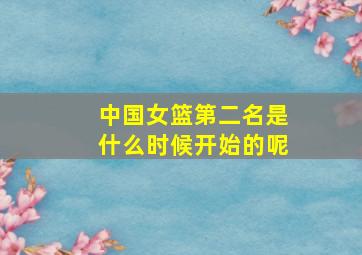 中国女篮第二名是什么时候开始的呢